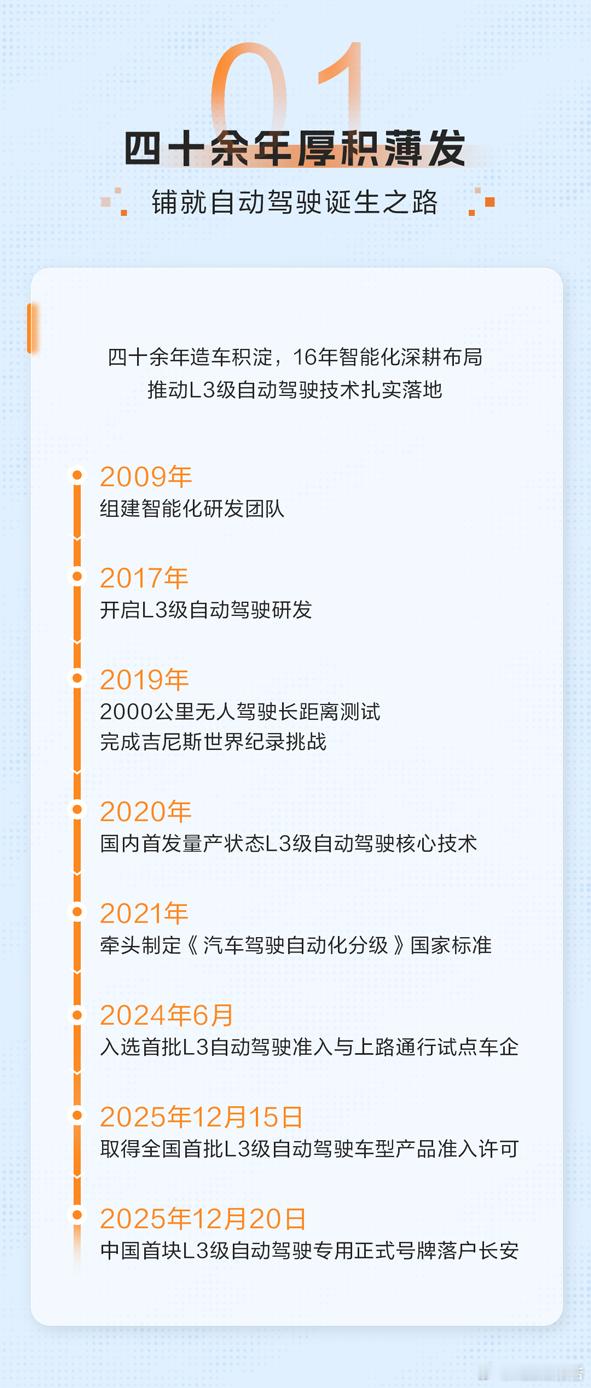 01

四十余年厚积薄发

铺就自动驾驶诞生之路

四十余年造车积淀，16年智能化深耕布局
推动L3级自动驾驶技术扎实落地

2009年
组建智能化研发团队

2017年
开启L3级自动驾驶研发

2019年
2000公里无人驾驶长距离测试
完成吉尼斯世界纪录挑战

2020年
国内首发量产状态L3级自动驾驶核心技术

2021年
牵头制定《汽车驾驶自动化分级》国家标准

2024年6月
入选首批L3自动驾驶准入与上路通行试点车企

2025年12月15日
取得全国首批L3级自动驾驶车型产品准入许可

2025年12月20日
中国首块L3级自动驾驶专用正式号牌落户长安